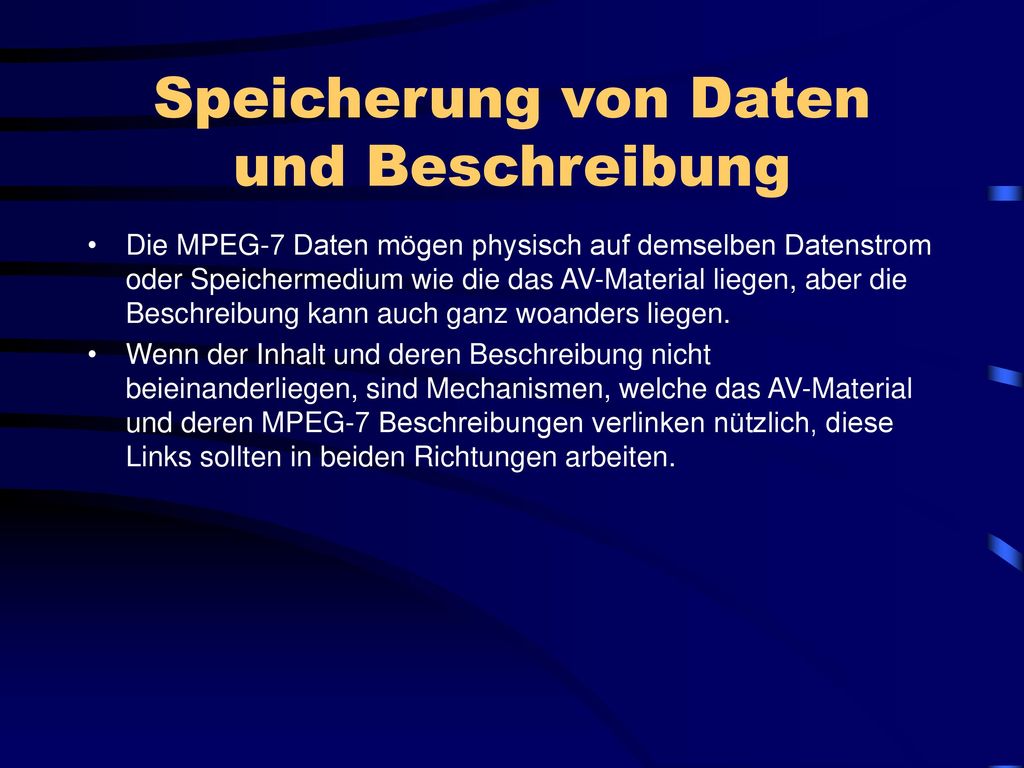 Speicherung von Daten und Beschreibung

• Die MPEG-7 Daten mögen physisch auf demselben Datenstrom oder Speichermedium wie die das AV-Material liegen, aber die Beschreibung kann auch ganz woanders liegen.

• Wenn der Inhalt und deren Beschreibung nicht beieinanderliegen, sind Mechanismen, welche das AV-Material und deren MPEG-7 Beschreibungen verlinken nützlich, diese Links sollten in beiden Richtungen arbeiten.